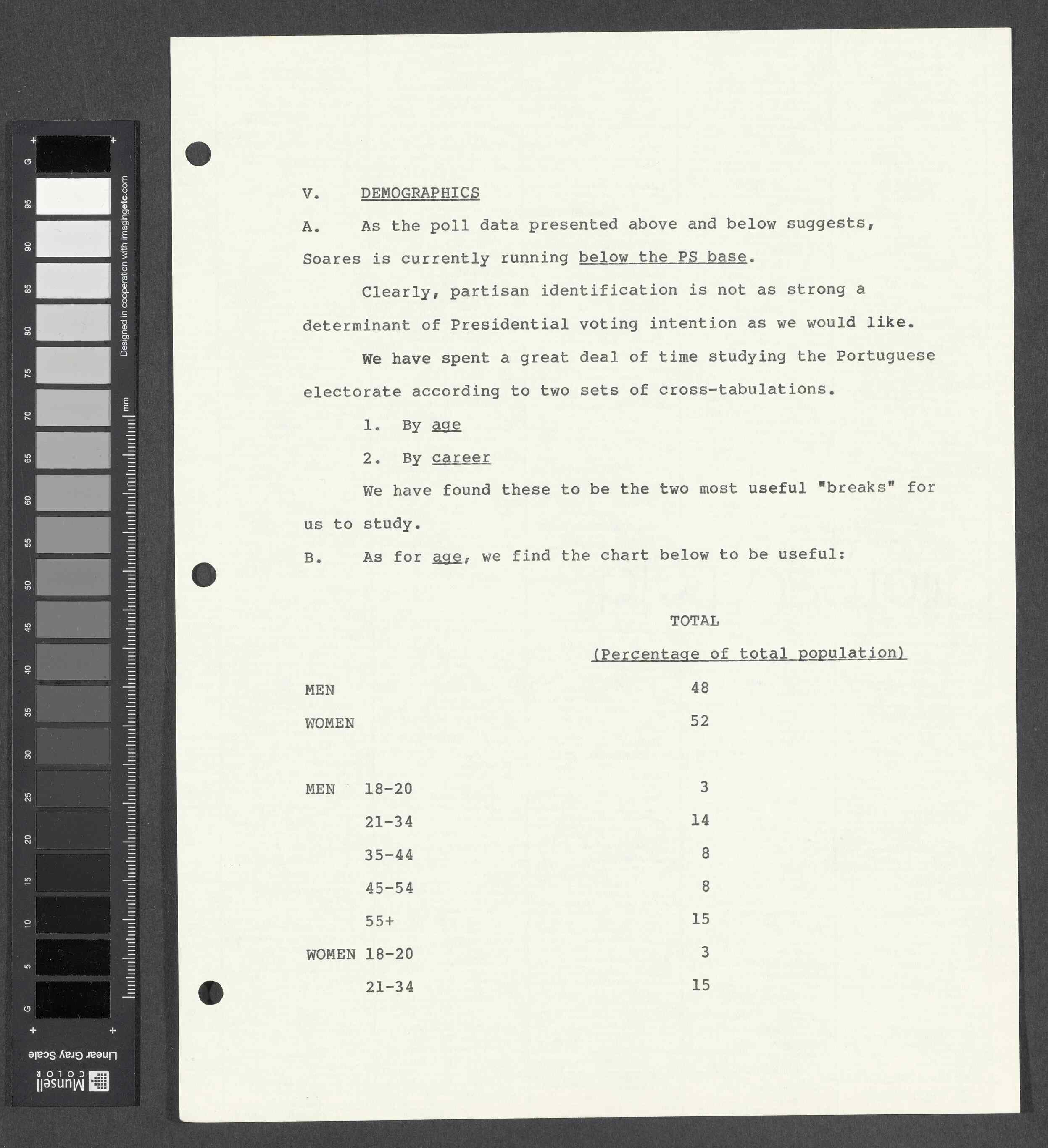 G 95 90 85 80 75 70 65 60 55 50 45 40 35 30 25 20 15 10 5 G

Designed in cooperation with imagingetc.com

mm

Linear Gray Scale

Munsell COLOR

V. DEMOGRAPHICS

A. As the poll data presented above and below suggests, Soares is currently running below the PS base.

Clearly, partisan identification is not as strong a determinant of Presidential voting intention as we would like.

We have spent a great deal of time studying the Portuguese electorate according to two sets of cross-tabulations.

1. By age

2. By career

We have found these to be the two most useful "breaks" for us to study.

B. As for age, we find the chart below to be useful:

| | | TOTAL (Percentage of total population) |
|---|---|---|
| MEN | | 48 |
| WOMEN | | 52 |
| MEN | 18-20 | 3 |
| | 21-34 | 14 |
| | 35-44 | 8 |
| | 45-54 | 8 |
| | 55+ | 15 |
| WOMEN | 18-20 | 3 |
| | 21-34 | 15 |